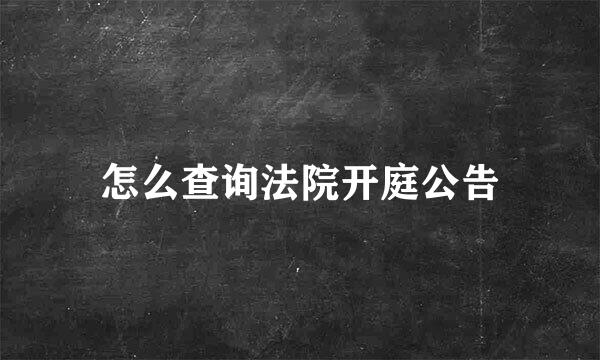 怎么查询法院开庭公告